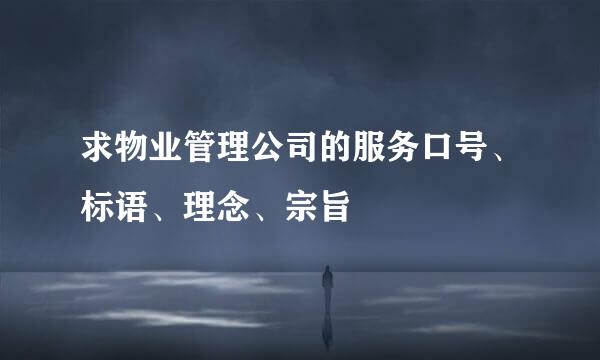 求物业管理公司的服务口号、标语、理念、宗旨